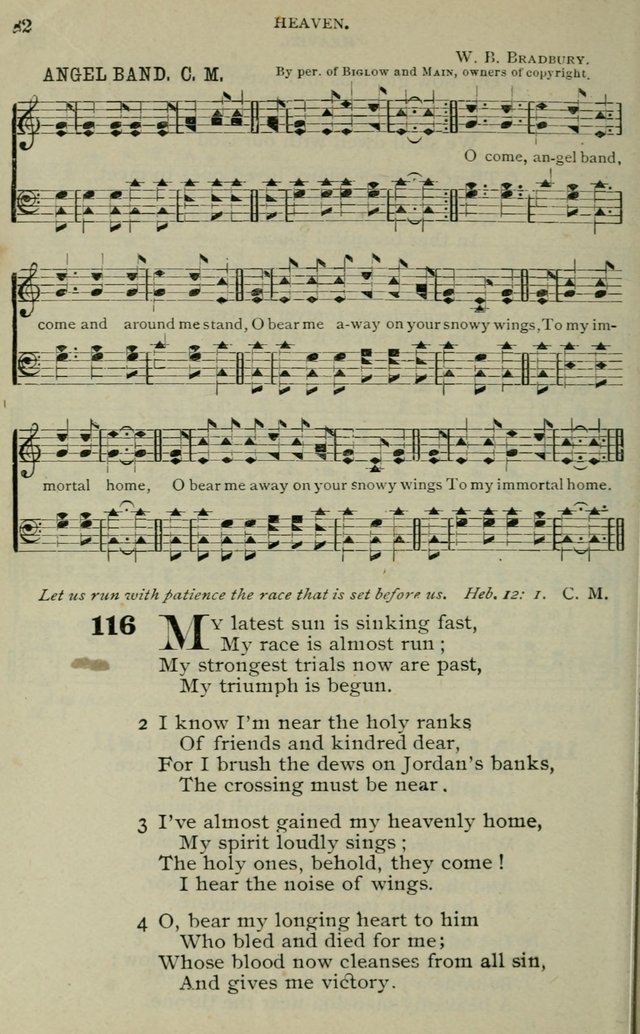 82 HEAVEN.

ANGEL BAND. C. M.

W. B. BRADBURY.
By per. of BIGLOW and MAIN, owners of copyright.

O come, an-gel band, come and around me stand, O bear me a-way on your snowy wings, To my immortal home, O bear me away on your snowy wings To my immortal home.

Let us run with patience the race that is set before us. Heb. 12: 1. C. M.

116 My latest sun is sinking fast,
My race is almost run;
My strongest trials now are past,
My triumph is begun.

2 I know I'm near the holy ranks
Of friends and kindred dear,
For I brush the dews on Jordan's banks,
The crossing must be near.

3 I've almost gained my heavenly home,
My spirit loudly sings;
The holy ones, behold, they come!
I hear the noise of wings.

4 O, bear my longing heart to him
Who bled and died for me;
Whose blood now cleanses from all sin,
And gives me victory.